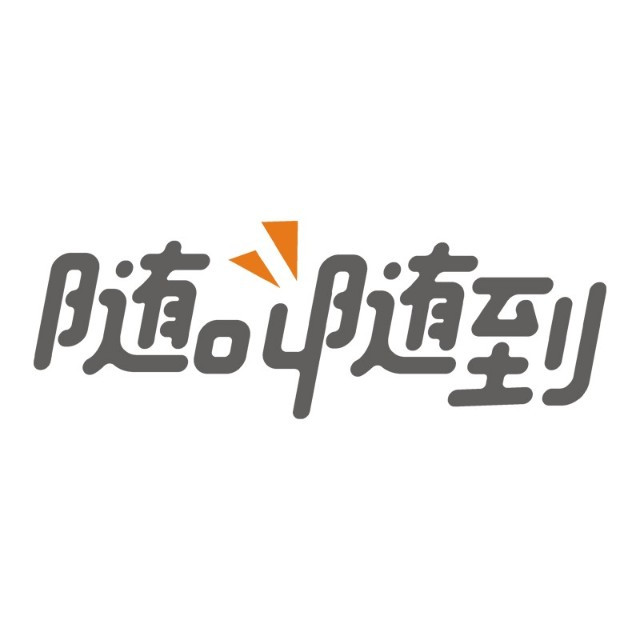 随叫随到